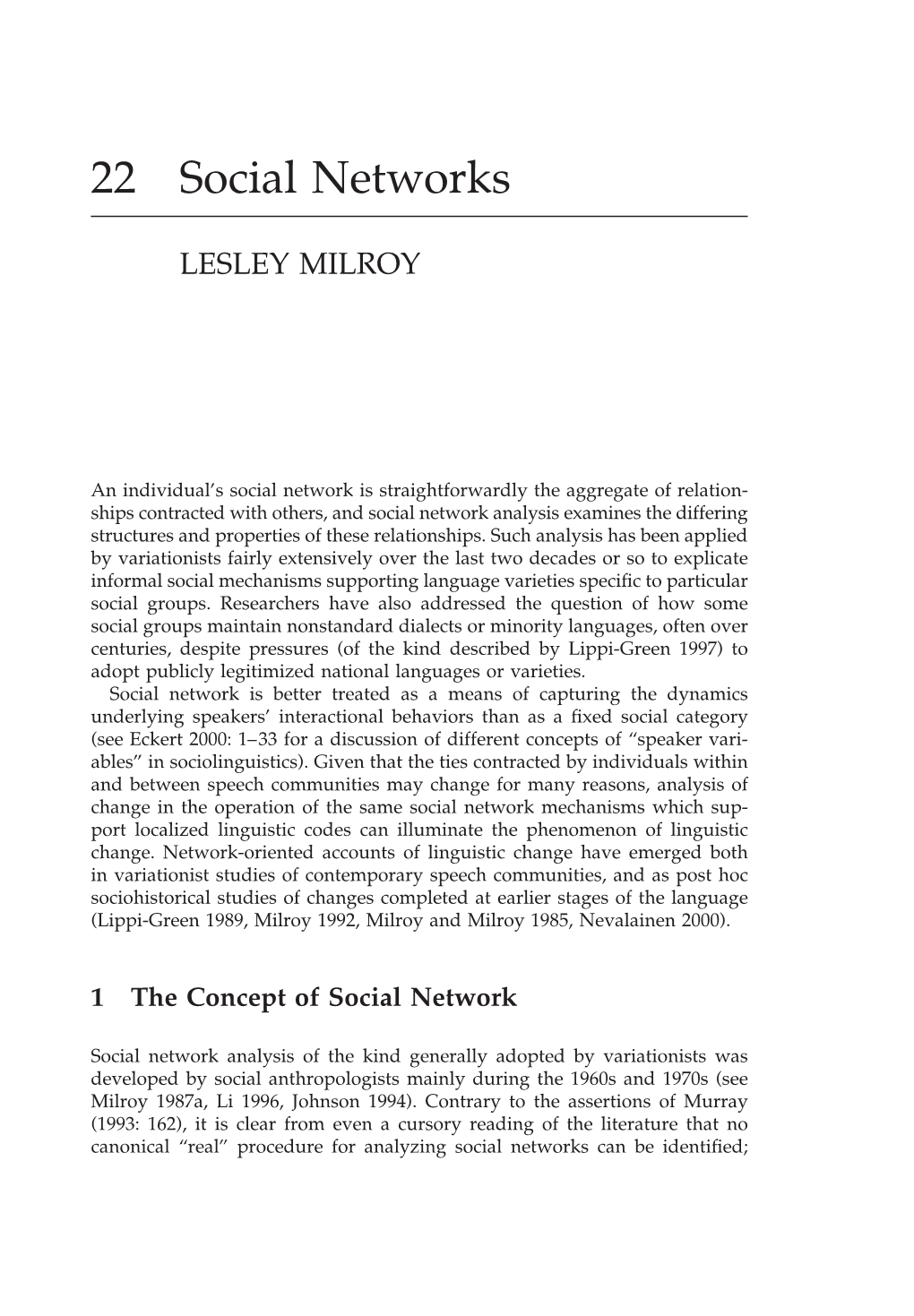 22 Social Networks

LESLEY MILROY

An individual's social network is straightforwardly the aggregate of relationships contracted with others, and social network analysis examines the differing structures and properties of these relationships. Such analysis has been applied by variationists fairly extensively over the last two decades or so to explicate informal social mechanisms supporting language varieties specific to particular social groups. Researchers have also addressed the question of how some social groups maintain nonstandard dialects or minority languages, often over centuries, despite pressures (of the kind described by Lippi-Green 1997) to adopt publicly legitimized national languages or varieties.

Social network is better treated as a means of capturing the dynamics underlying speakers' interactional behaviors than as a fixed social category (see Eckert 2000: 1–33 for a discussion of different concepts of "speaker variables" in sociolinguistics). Given that the ties contracted by individuals within and between speech communities may change for many reasons, analysis of change in the operation of the same social network mechanisms which support localized linguistic codes can illuminate the phenomenon of linguistic change. Network-oriented accounts of linguistic change have emerged both in variationist studies of contemporary speech communities, and as post hoc sociohistorical studies of changes completed at earlier stages of the language (Lippi-Green 1989, Milroy 1992, Milroy and Milroy 1985, Nevalainen 2000).

1 The Concept of Social Network

Social network analysis of the kind generally adopted by variationists was developed by social anthropologists mainly during the 1960s and 1970s (see Milroy 1987a, Li 1996, Johnson 1994). Contrary to the assertions of Murray (1993: 162), it is clear from even a cursory reading of the literature that no canonical "real" procedure for analyzing social networks can be identified;